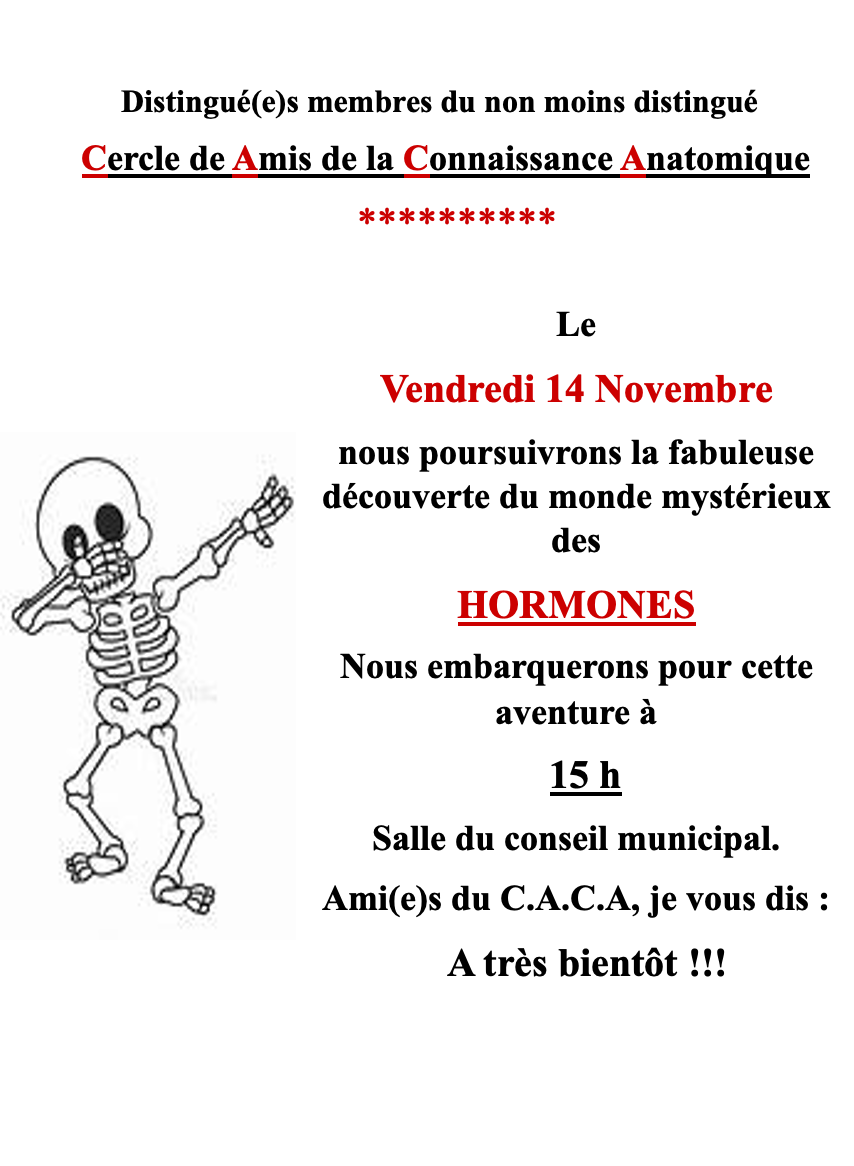 Distingué(e)s membres du non moins distingué

Cercle de Amis de la Connaissance Anatomique

**********

Le

Vendredi 14 Novembre

nous poursuivrons la fabuleuse découverte du monde mystérieux des

HORMONES

Nous embarquerons pour cette aventure à

15 h

Salle du conseil municipal.

Ami(e)s du C.A.C.A, je vous dis :

A très bientôt !!!